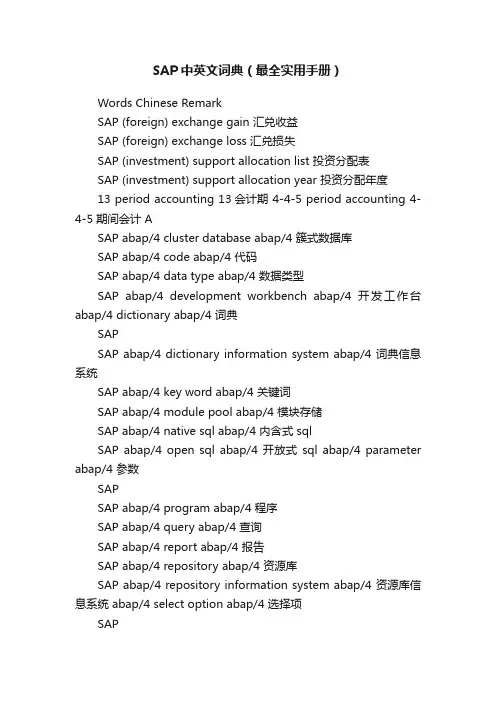 SAP中英文词典（最全实用手册）

Words Chinese Remark

SAP (foreign) exchange gain 汇兑收益

SAP (foreign) exchange loss 汇兑损失

SAP (investment) support allocation list 投资分配表

SAP (investment) support allocation year 投资分配年度

13 period accounting 13 会计期 4-4-5 period accounting 4-4-5 期间会计 A

SAP abap/4 cluster database abap/4 簇式数据库

SAP abap/4 code abap/4 代码

SAP abap/4 data type abap/4 数据类型

SAP abap/4 development workbench abap/4 开发工作台 abap/4 dictionary abap/4 词典

SAP

SAP abap/4 dictionary information system abap/4 词典信息系统

SAP abap/4 key word abap/4 关键词

SAP abap/4 module pool abap/4 模块存储

SAP abap/4 native sql abap/4 内含式 sql

SAP abap/4 open sql abap/4 开放式 sql abap/4 parameter abap/4 参数

SAP

SAP abap/4 program abap/4 程序

SAP abap/4 query abap/4 查询

SAP abap/4 report abap/4 报告

SAP abap/4 repository abap/4 资源库

SAP abap/4 repository information system abap/4 资源库信息系统 abap/4 select option abap/4 选择项

SAP